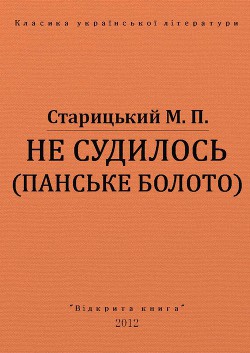 Класика української літератури

Старицький М. П.

НЕ СУДИЛОСЬ
(ПАНСЬКЕ БОЛОТО)

"Відкрита книга"
2012